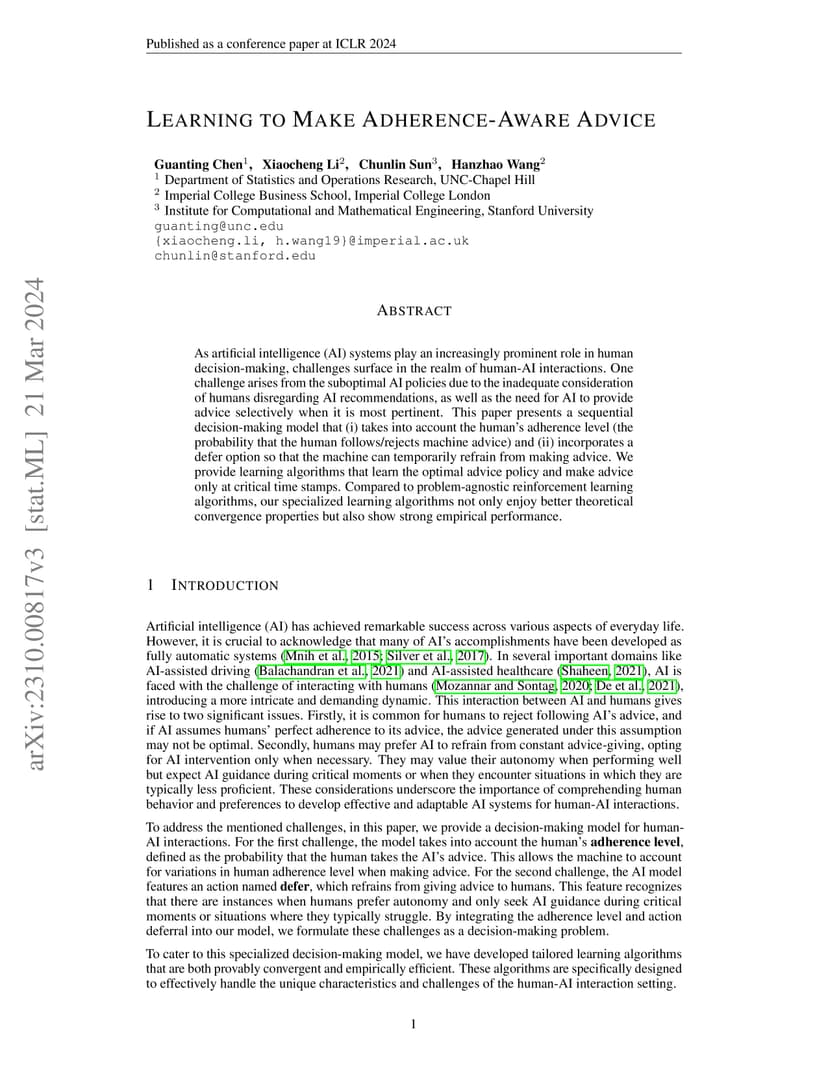 Published as a conference paper at ICLR 2024

LEARNING TO MAKE ADHERENCE-AWARE ADVICE

Guanting Chen$^1$, Xiaocheng Li$^2$, Chunlin Sun$^3$, Hanzhao Wang$^2$
$^1$ Department of Statistics and Operations Research, UNC-Chapel Hill
$^2$ Imperial College Business School, Imperial College London
$^3$ Institute for Computational and Mathematical Engineering, Stanford University
guanting@unc.edu
{xiaocheng.li, h.wang19}@imperial.ac.uk
chunlin@stanford.edu

arXiv:2310.00817v3 [stat.ML] 21 Mar 2024

ABSTRACT

As artificial intelligence (AI) systems play an increasingly prominent role in human decision-making, challenges surface in the realm of human-AI interactions. One challenge arises from the suboptimal AI policies due to the inadequate consideration of humans disregarding AI recommendations, as well as the need for AI to provide advice selectively when it is most pertinent. This paper presents a sequential decision-making model that (i) takes into account the human's adherence level (the probability that the human follows/rejects machine advice) and (ii) incorporates a defer option so that the machine can temporarily refrain from making advice. We provide learning algorithms that learn the optimal advice policy and make advice only at critical time stamps. Compared to problem-agnostic reinforcement learning algorithms, our specialized learning algorithms not only enjoy better theoretical convergence properties but also show strong empirical performance.

1 INTRODUCTION

Artificial intelligence (AI) has achieved remarkable success across various aspects of everyday life. However, it is crucial to acknowledge that many of AI's accomplishments have been developed as fully automatic systems (Mnih et al., 2015; Silver et al., 2017). In several important domains like AI-assisted driving (Balachandran et al., 2021) and AI-assisted healthcare (Shaheen, 2021), AI is faced with the challenge of interacting with humans (Mozannar and Sontag, 2020; De et al., 2021), introducing a more intricate and demanding dynamic. This interaction between AI and humans gives rise to two significant issues. Firstly, it is common for humans to reject following AI's advice, and if AI assumes humans' perfect adherence to its advice, the advice generated under this assumption may not be optimal. Secondly, humans may prefer AI to refrain from constant advice-giving, opting for AI intervention only when necessary. They may value their autonomy when performing well but expect AI guidance during critical moments or when they encounter situations in which they are typically less proficient. These considerations underscore the importance of comprehending human behavior and preferences to develop effective and adaptable AI systems for human-AI interactions.

To address the mentioned challenges, in this paper, we provide a decision-making model for human-AI interactions. For the first challenge, the model takes into account the human's adherence level, defined as the probability that the human takes the AI's advice. This allows the machine to account for variations in human adherence level when making advice. For the second challenge, the AI model features an action named defer, which refrains from giving advice to humans. This feature recognizes that there are instances when humans prefer autonomy and only seek AI guidance during critical moments or situations where they typically struggle. By integrating the adherence level and action deferral into our model, we formulate these challenges as a decision-making problem.

To cater to this specialized decision-making model, we have developed tailored learning algorithms that are both provably convergent and empirically efficient. These algorithms are specifically designed to effectively handle the unique characteristics and challenges of the human-AI interaction setting.

1